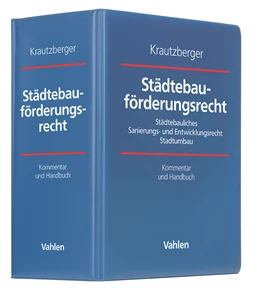 Krautzberger

Städtebauförderungsrecht

Kommentar
und Handbuch

Vahlen

Krautzberger

Städtebauförderungsrecht

Städtebauliches
Sanierungs- und Entwicklungsrecht
Stadtumbau

Kommentar
und Handbuch

Vahlen